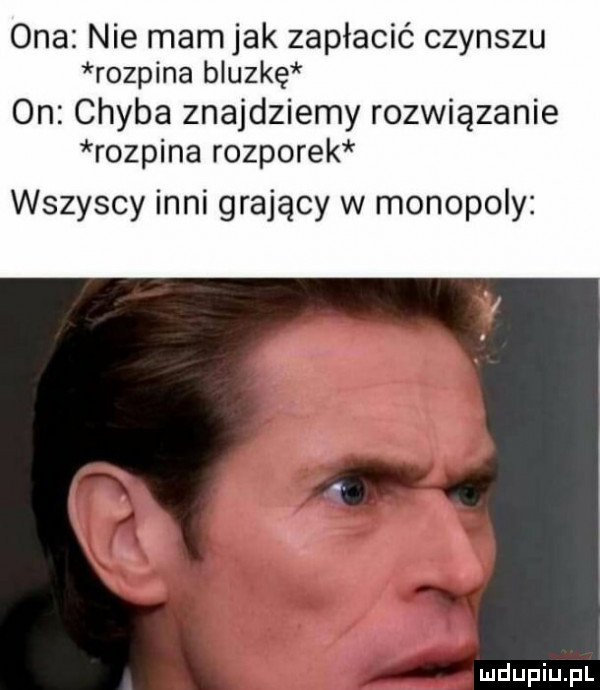 Ona: Nie mam jak zapłacić czynszu
*rozpina bluzkę*
On: Chyba znajdziemy rozwiązanie
*rozpina rozporek*
Wszyscy inni grający w monopoly:

mdupiu.pl